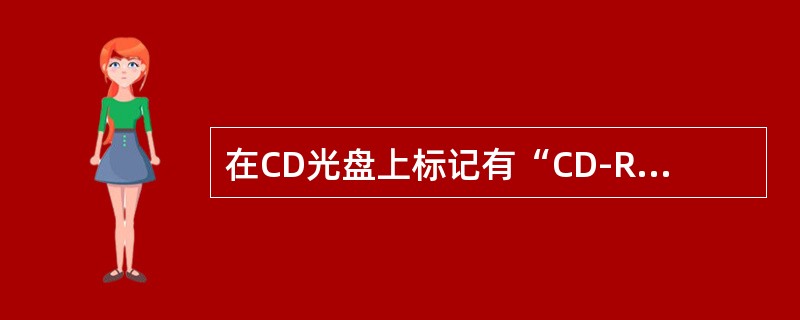 在CD光盘上标记有“CD-R...